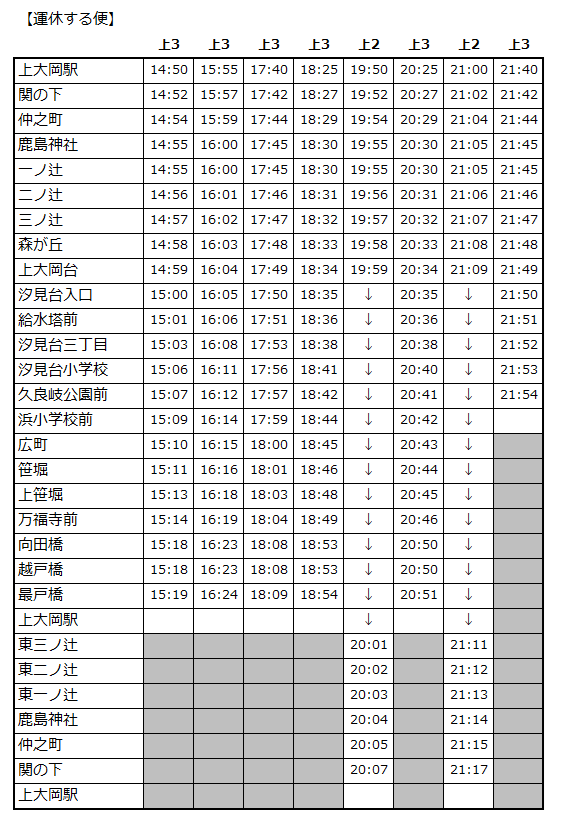 【運休する便】

| | 上3 | 上3 | 上3 | 上3 | 上2 | 上3 | 上2 | 上3 |
|---|---|---|---|---|---|---|---|---|
| 上大岡駅 | 14:50 | 15:55 | 17:40 | 18:25 | 19:50 | 20:25 | 21:00 | 21:40 |
| 関の下 | 14:52 | 15:57 | 17:42 | 18:27 | 19:52 | 20:27 | 21:02 | 21:42 |
| 仲之町 | 14:54 | 15:59 | 17:44 | 18:29 | 19:54 | 20:29 | 21:04 | 21:44 |
| 鹿島神社 | 14:55 | 16:00 | 17:45 | 18:30 | 19:55 | 20:30 | 21:05 | 21:45 |
| 一ノ辻 | 14:55 | 16:00 | 17:45 | 18:30 | 19:55 | 20:30 | 21:05 | 21:45 |
| 二ノ辻 | 14:56 | 16:01 | 17:46 | 18:31 | 19:56 | 20:31 | 21:06 | 21:46 |
| 三ノ辻 | 14:57 | 16:02 | 17:47 | 18:32 | 19:57 | 20:32 | 21:07 | 21:47 |
| 森が丘 | 14:58 | 16:03 | 17:48 | 18:33 | 19:58 | 20:33 | 21:08 | 21:48 |
| 上大岡台 | 14:59 | 16:04 | 17:49 | 18:34 | 19:59 | 20:34 | 21:09 | 21:49 |
| 汐見台入口 | 15:00 | 16:05 | 17:50 | 18:35 | ↓ | 20:35 | ↓ | 21:50 |
| 給水塔前 | 15:01 | 16:06 | 17:51 | 18:36 | ↓ | 20:36 | ↓ | 21:51 |
| 汐見台三丁目 | 15:03 | 16:08 | 17:53 | 18:38 | ↓ | 20:38 | ↓ | 21:52 |
| 汐見台小学校 | 15:06 | 16:11 | 17:56 | 18:41 | ↓ | 20:40 | ↓ | 21:53 |
| 久良岐公園前 | 15:07 | 16:12 | 17:57 | 18:42 | ↓ | 20:41 | ↓ | 21:54 |
| 浜小学校前 | 15:09 | 16:14 | 17:59 | 18:44 | ↓ | 20:42 | ↓ | |
| 広町 | 15:10 | 16:15 | 18:00 | 18:45 | ↓ | 20:43 | ↓ | |
| 笹堀 | 15:11 | 16:16 | 18:01 | 18:46 | ↓ | 20:44 | ↓ | |
| 上笹堀 | 15:13 | 16:18 | 18:03 | 18:48 | ↓ | 20:45 | ↓ | |
| 万福寺前 | 15:14 | 16:19 | 18:04 | 18:49 | ↓ | 20:46 | ↓ | |
| 向田橋 | 15:18 | 16:23 | 18:08 | 18:53 | ↓ | 20:50 | ↓ | |
| 越戸橋 | 15:18 | 16:23 | 18:08 | 18:53 | ↓ | 20:50 | ↓ | |
| 最戸橋 | 15:19 | 16:24 | 18:09 | 18:54 | ↓ | 20:51 | ↓ | |
| 上大岡駅 | | | | | ↓ | | ↓ | |
| 東三ノ辻 | | | | | 20:01 | | 21:11 | |
| 東二ノ辻 | | | | | 20:02 | | 21:12 | |
| 東一ノ辻 | | | | | 20:03 | | 21:13 | |
| 鹿島神社 | | | | | 20:04 | | 21:14 | |
| 仲之町 | | | | | 20:05 | | 21:15 | |
| 関の下 | | | | | 20:07 | | 21:17 | |
| 上大岡駅 | | | | | | | | |